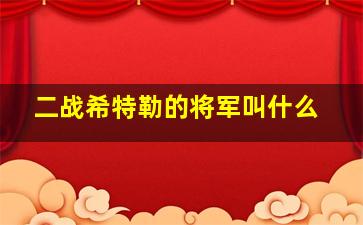 二战希特勒的将军叫什么